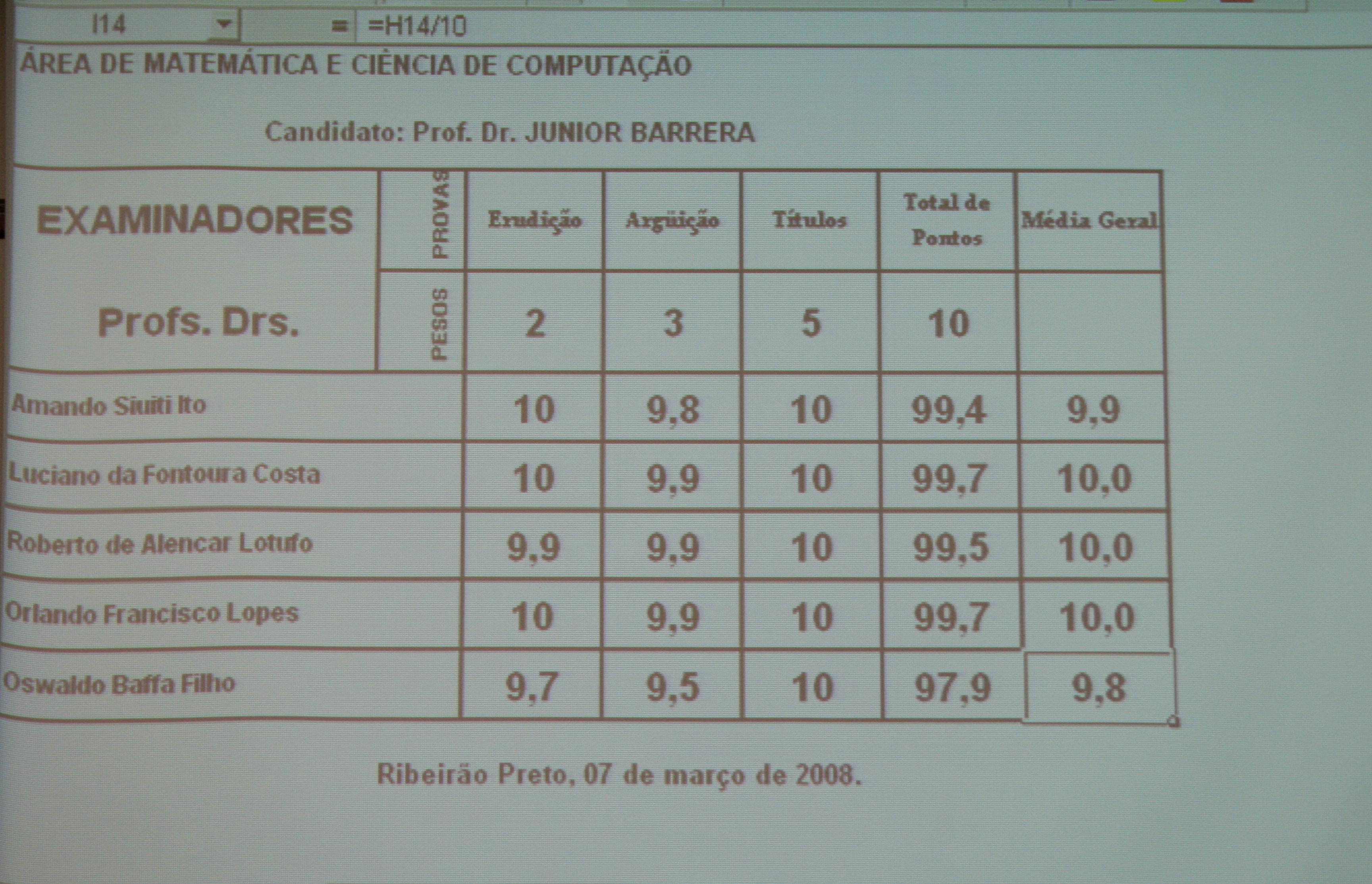 I14 = =H14/10

ÁREA DE MATEMÁTICA E CIÊNCIA DE COMPUTAÇÃO

Candidato: Prof. Dr. JUNIOR BARRERA

| EXAMINADORES | PROVAS | Erudição | Argüição | Títulos | Total de Pontos | Média Geral |
|---|---|---|---|---|---|---|
| Profs. Drs. | PESOS | 2 | 3 | 5 | 10 | |
| Amando Siuiti Ito | | 10 | 9,8 | 10 | 99,4 | 9,9 |
| Luciano da Fontoura Costa | | 10 | 9,9 | 10 | 99,7 | 10,0 |
| Roberto de Alencar Lotufo | | 9,9 | 9,9 | 10 | 99,5 | 10,0 |
| Orlando Francisco Lopes | | 10 | 9,9 | 10 | 99,7 | 10,0 |
| Oswaldo Baffa Filho | | 9,7 | 9,5 | 10 | 97,9 | 9,8 |

Ribeirão Preto, 07 de março de 2008.